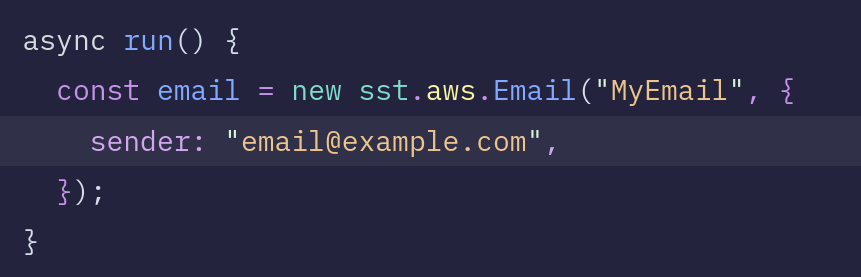 async run() {
  const email = new sst.aws.Email("MyEmail", {
    sender: "email@example.com",
  });
}